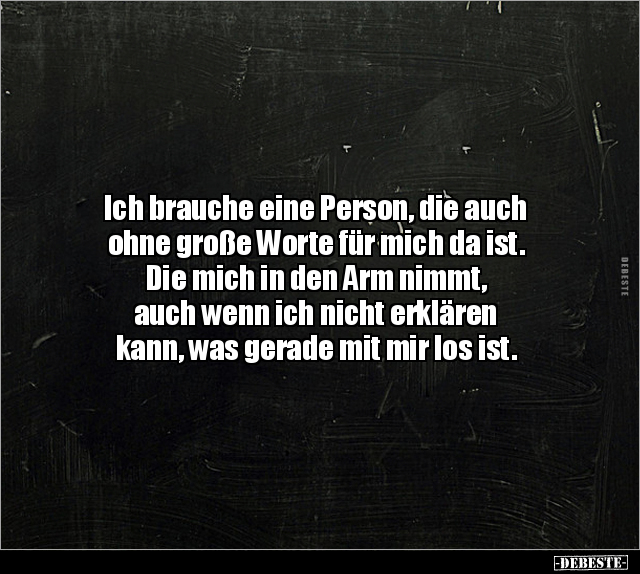 Ich brauche eine Person, die auch ohne große Worte für mich da ist. Die mich in den Arm nimmt, auch wenn ich nicht erklären kann, was gerade mit mir los ist.

DEBESTE

-DEBESTE-